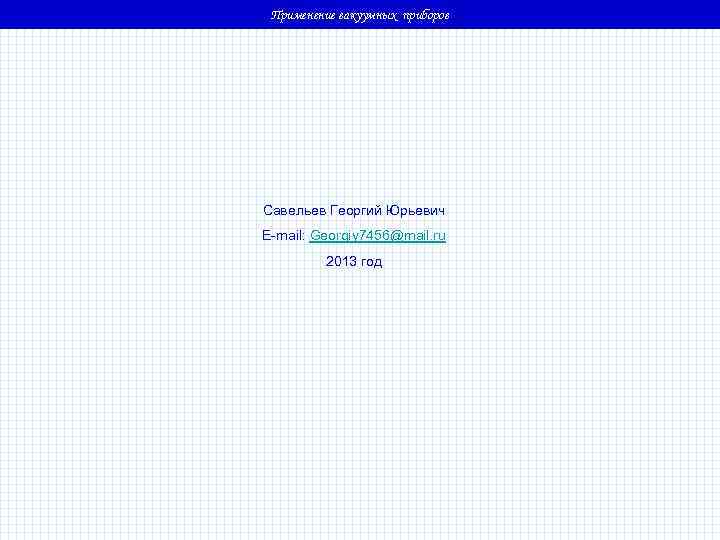 Применение вакуумных приборов

Савельев Георгий Юрьевич

E-mail: Georgiy7456@mail.ru

2013 год